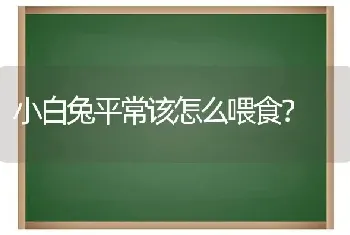 小白兔平常该怎么喂食?